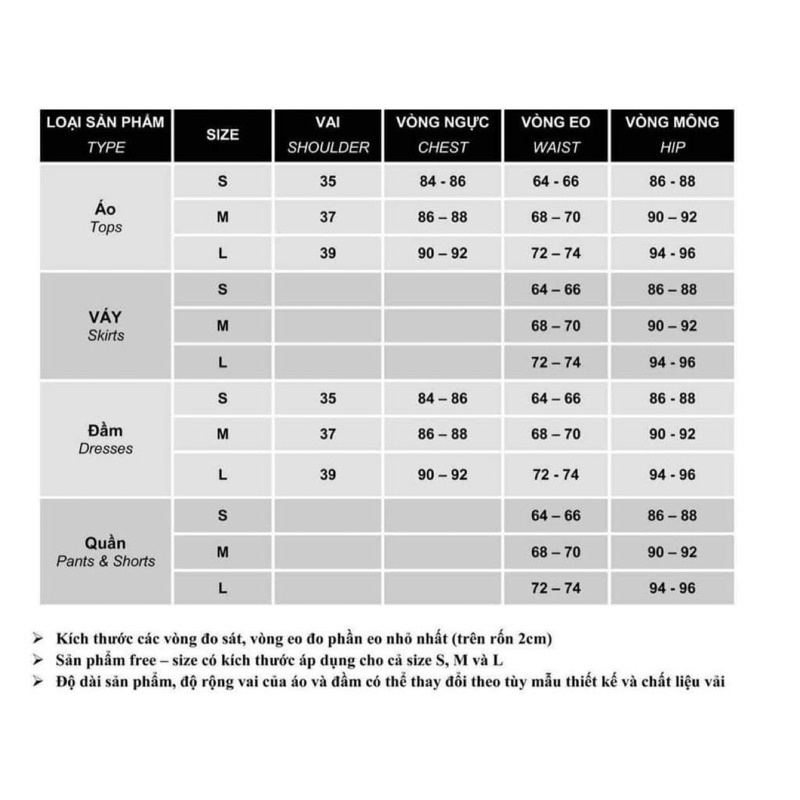 | LOẠI SẢN PHẨM TYPE | SIZE | VAI SHOULDER | VÒNG NGỰC CHEST | VÒNG EO WAIST | VÒNG MÔNG HIP |
|---|---|---|---|---|---|
| Áo Tops | S | 35 | 84 - 86 | 64 - 66 | 86 - 88 |
| | M | 37 | 86 – 88 | 68 – 70 | 90 – 92 |
| | L | 39 | 90 – 92 | 72 – 74 | 94 - 96 |
| VÁY Skirts | S | | | 64 – 66 | 86 – 88 |
| | M | | | 68 – 70 | 90 – 92 |
| | L | | | 72 – 74 | 94 - 96 |
| Đầm Dresses | S | 35 | 84 – 86 | 64 – 66 | 86 - 88 |
| | M | 37 | 86 – 88 | 68 – 70 | 90 - 92 |
| | L | 39 | 90 – 92 | 72 - 74 | 94 - 96 |
| Quần Pants & Shorts | S | | | 64 – 66 | 86 – 88 |
| | M | | | 68 – 70 | 90 – 92 |
| | L | | | 72 – 74 | 94 - 96 |

➢ Kích thước các vòng đo sát, vòng eo đo phần eo nhỏ nhất (trên rốn 2cm)
➢ Sản phẩm free – size có kích thước áp dụng cho cả size S, M và L
➢ Độ dài sản phẩm, độ rộng vai của áo và đầm có thể thay đổi theo tùy mẫu thiết kế và chất liệu vải